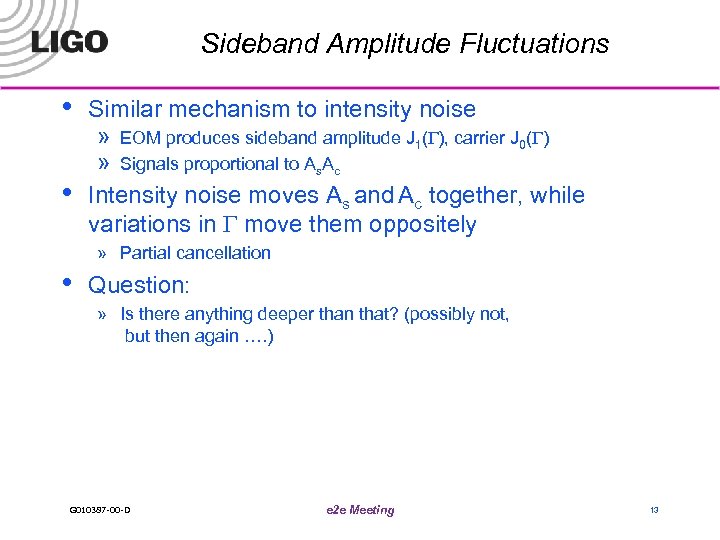 LIGO

Sideband Amplitude Fluctuations

• Similar mechanism to intensity noise
» EOM produces sideband amplitude $J_1(\Gamma)$, carrier $J_0(\Gamma)$
» Signals proportional to $A_sA_c$

• Intensity noise moves $A_s$ and $A_c$ together, while variations in $\Gamma$ move them oppositely
» Partial cancellation

• Question:
» Is there anything deeper than that? (possibly not, but then again ….)

G010387-00-D

e2e Meeting

13